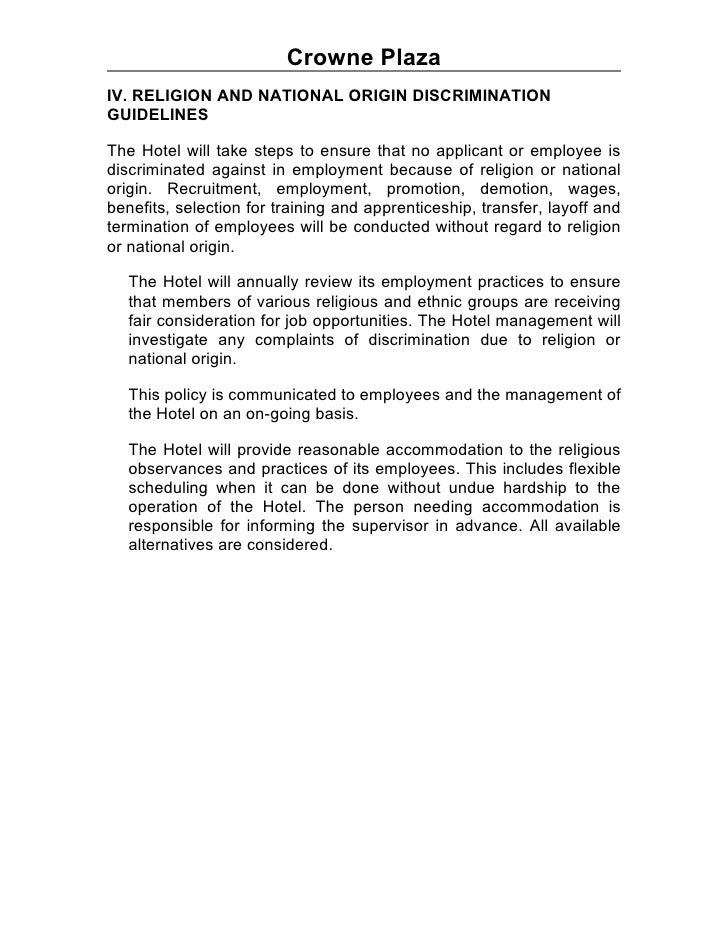 Crowne Plaza

IV. RELIGION AND NATIONAL ORIGIN DISCRIMINATION GUIDELINES

The Hotel will take steps to ensure that no applicant or employee is discriminated against in employment because of religion or national origin. Recruitment, employment, promotion, demotion, wages, benefits, selection for training and apprenticeship, transfer, layoff and termination of employees will be conducted without regard to religion or national origin.

The Hotel will annually review its employment practices to ensure that members of various religious and ethnic groups are receiving fair consideration for job opportunities. The Hotel management will investigate any complaints of discrimination due to religion or national origin.

This policy is communicated to employees and the management of the Hotel on an on-going basis.

The Hotel will provide reasonable accommodation to the religious observances and practices of its employees. This includes flexible scheduling when it can be done without undue hardship to the operation of the Hotel. The person needing accommodation is responsible for informing the supervisor in advance. All available alternatives are considered.